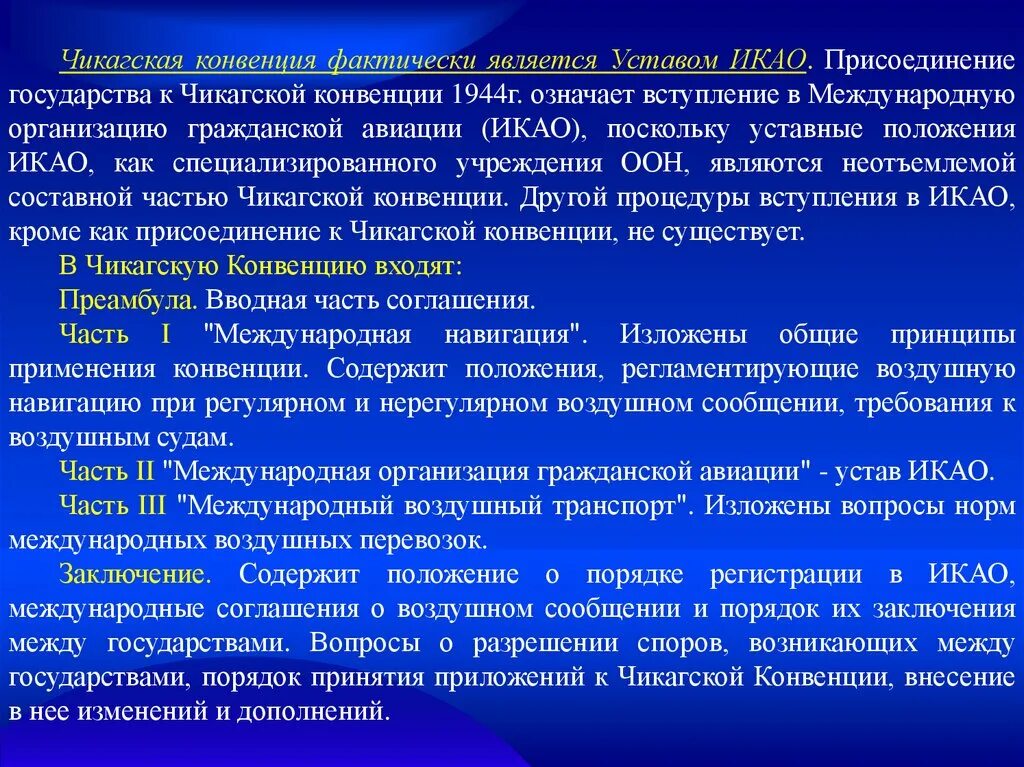 Чикагская конвенция фактически является Уставом ИКАО. Присоединение государства к Чикагской конвенции 1944г. означает вступление в Международную организацию гражданской авиации (ИКАО), поскольку уставные положения ИКАО, как специализированного учреждения ООН, являются неотъемлемой составной частью Чикагской конвенции. Другой процедуры вступления в ИКАО, кроме как присоединение к Чикагской конвенции, не существует.

В Чикагскую Конвенцию входят:

Преамбула. Вводная часть соглашения.

Часть I "Международная навигация". Изложены общие принципы применения конвенции. Содержит положения, регламентирующие воздушную навигацию при регулярном и нерегулярном воздушном сообщении, требования к воздушным судам.

Часть II "Международная организация гражданской авиации" - устав ИКАО.

Часть III "Международный воздушный транспорт". Изложены вопросы норм международных воздушных перевозок.

Заключение. Содержит положение о порядке регистрации в ИКАО, международные соглашения о воздушном сообщении и порядок их заключения между государствами. Вопросы о разрешении споров, возникающих между государствами, порядок принятия приложений к Чикагской Конвенции, внесение в нее изменений и дополнений.